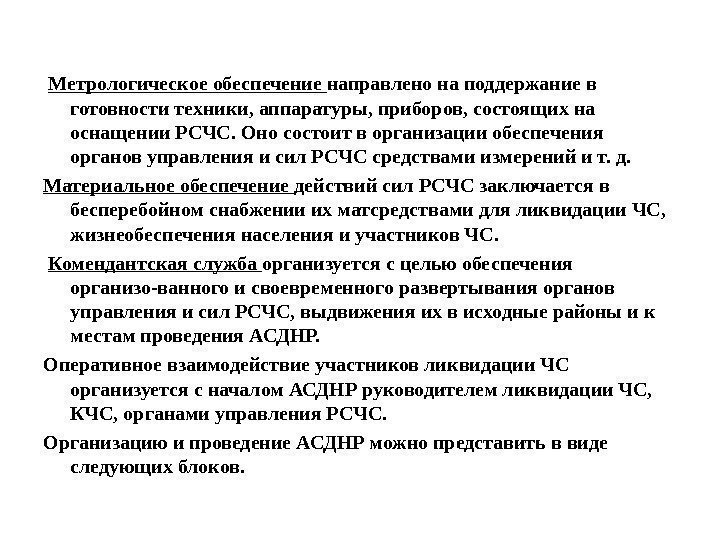 Метрологическое обеспечение направлено на поддержание в готовности техники, аппаратуры, приборов, состоящих на оснащении РСЧС. Оно состоит в организации обеспечения органов управления и сил РСЧС средствами измерений и т. д.

Материальное обеспечение действий сил РСЧС заключается в бесперебойном снабжении их матсредствами для ликвидации ЧС, жизнеобеспечения населения и участников ЧС.

Комендантская служба организуется с целью обеспечения организо-ванного и своевременного развертывания органов управления и сил РСЧС, выдвижения их в исходные районы и к местам проведения АСДНР.

Оперативное взаимодействие участников ликвидации ЧС организуется с началом АСДНР руководителем ликвидации ЧС, КЧС, органами управления РСЧС.

Организацию и проведение АСДНР можно представить в виде следующих блоков.